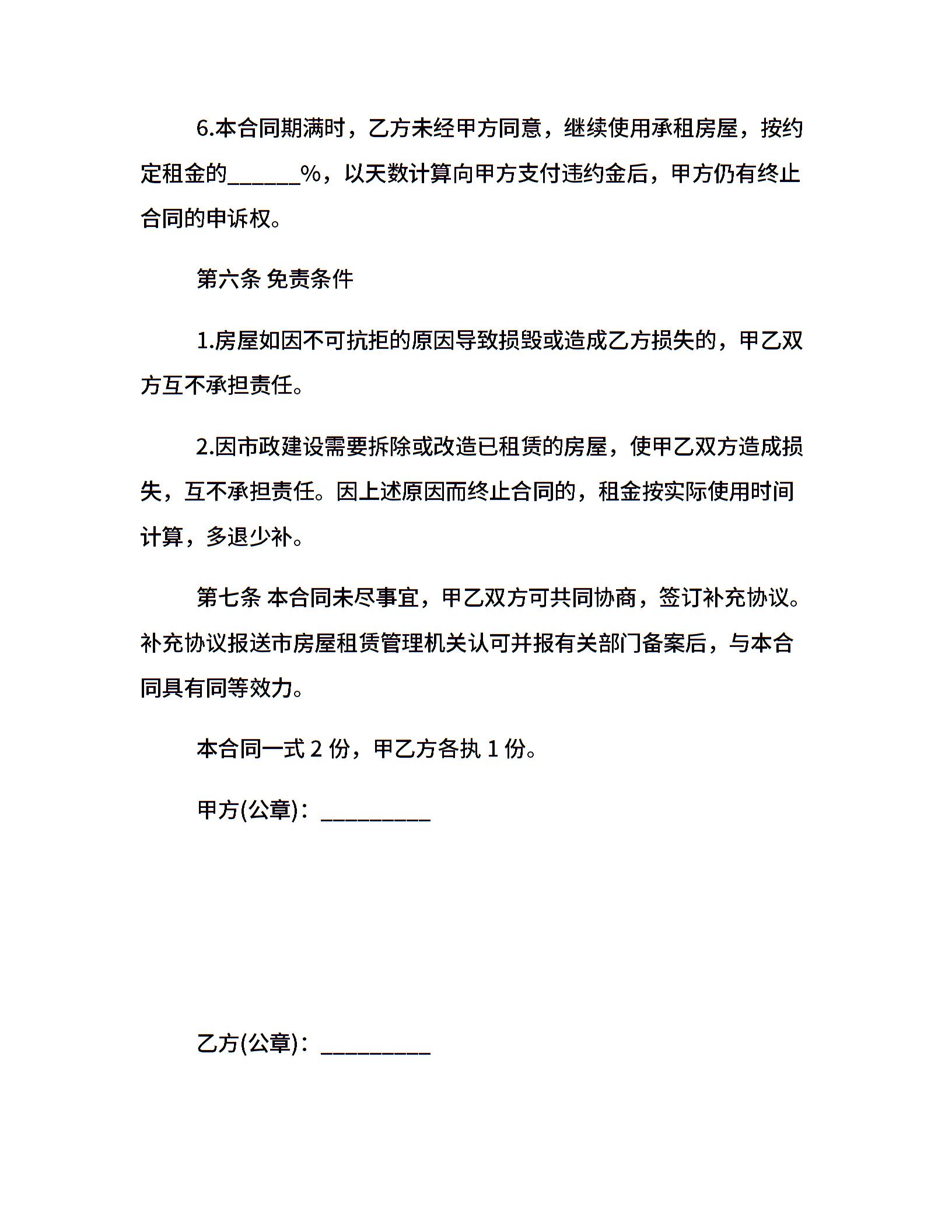 6.本合同期满时，乙方未经甲方同意，继续使用承租房屋，按约定租金的______%，以天数计算向甲方支付违约金后，甲方仍有终止合同的申诉权。

第六条 免责条件

1.房屋如因不可抗拒的原因导致损毁或造成乙方损失的，甲乙双方互不承担责任。

2.因市政建设需要拆除或改造已租赁的房屋，使甲乙双方造成损失，互不承担责任。因上述原因而终止合同的，租金按实际使用时间计算，多退少补。

第七条 本合同未尽事宜，甲乙双方可共同协商，签订补充协议。补充协议报送市房屋租赁管理机关认可并报有关部门备案后，与本合同具有同等效力。

本合同一式 2 份，甲乙方各执 1 份。

甲方(公章)：_________

乙方(公章)：_________